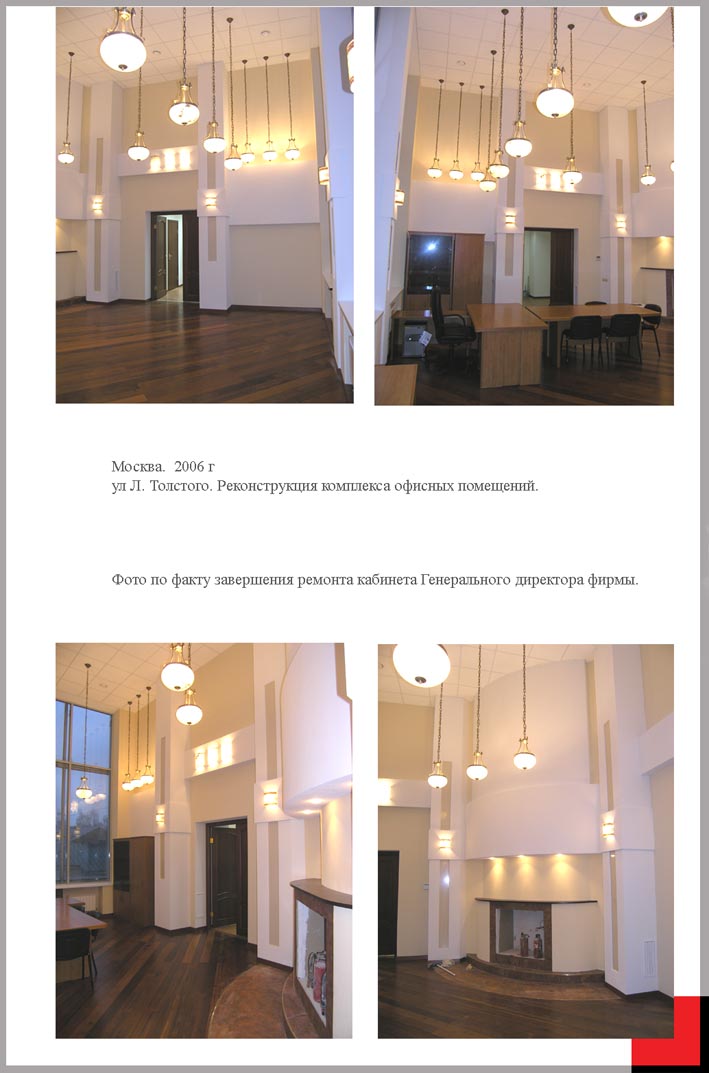 Москва. 2006 г
ул Л. Толстого. Реконструкция комплекса офисных помещений.

Фото по факту завершения ремонта кабинета Генерального директора фирмы.